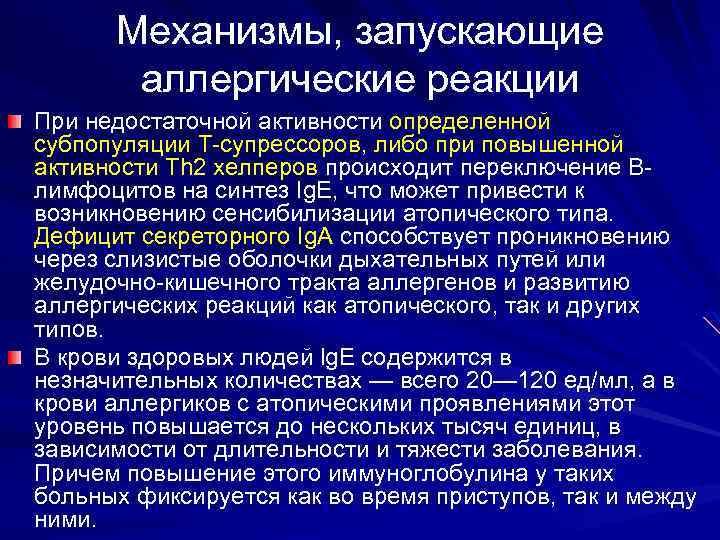 Механизмы, запускающие аллергические реакции

При недостаточной активности определенной субпопуляции Т-супрессоров, либо при повышенной активности Th2 хелперов происходит переключение В-лимфоцитов на синтез IgE, что может привести к возникновению сенсибилизации атопического типа. Дефицит секреторного IgA способствует проникновению через слизистые оболочки дыхательных путей или желудочно-кишечного тракта аллергенов и развитию аллергических реакций как атопического, так и других типов.

В крови здоровых людей IgE содержится в незначительных количествах — всего 20—120 ед/мл, а в крови аллергиков с атопическими проявлениями этот уровень повышается до нескольких тысяч единиц, в зависимости от длительности и тяжести заболевания. Причем повышение этого иммуноглобулина у таких больных фиксируется как во время приступов, так и между ними.